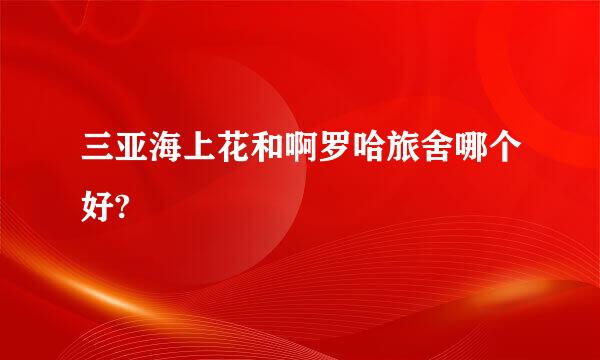 三亚海上花和啊罗哈旅舍哪个好?